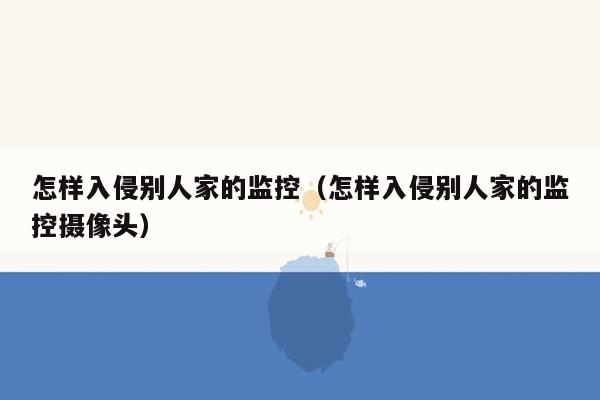 怎样入侵别人家的监控（怎样入侵别人家的监控摄像头）